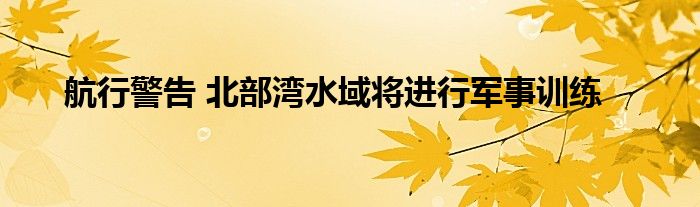 航行警告 北部湾水域将进行军事训练